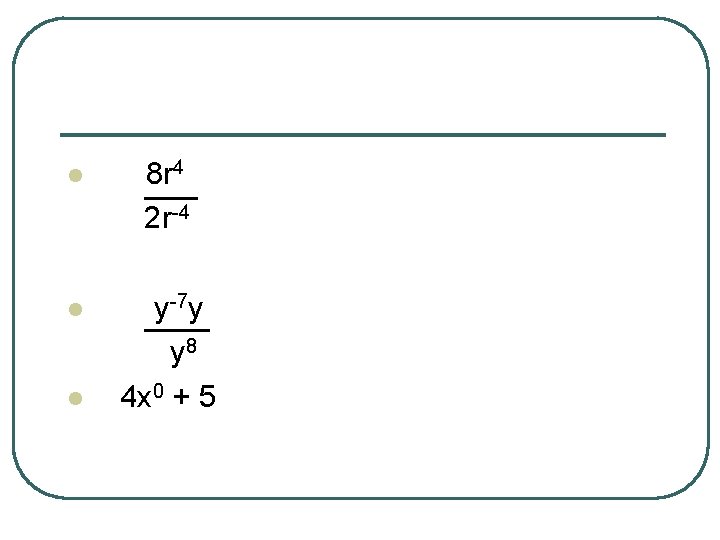 • $\frac{8r^4}{2r^{-4}}$

• $\frac{y^{-7}y}{y^8}$

• $4x^0 + 5$